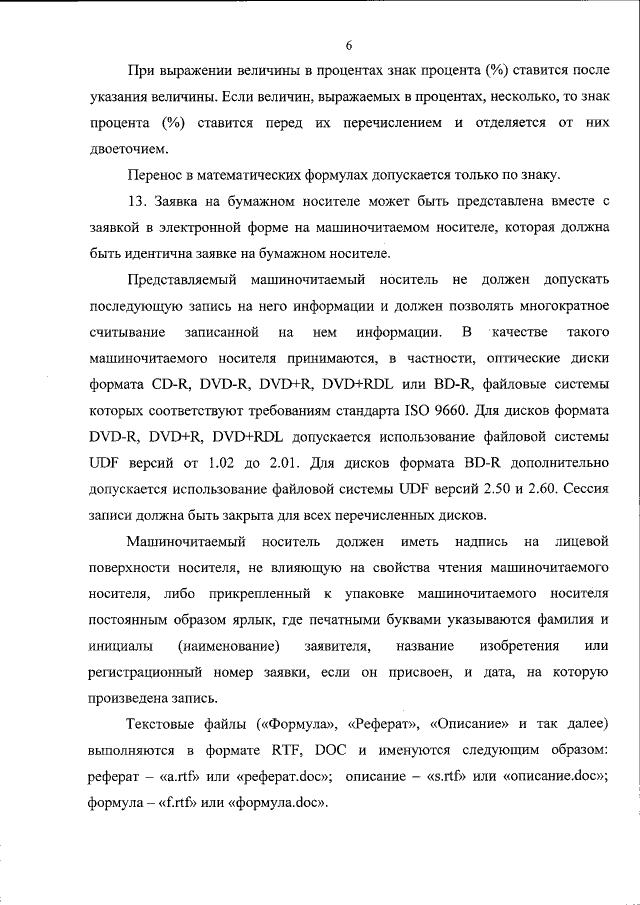 6

При выражении величины в процентах знак процента (%) ставится после указания величины. Если величин, выражаемых в процентах, несколько, то знак процента (%) ставится перед их перечислением и отделяется от них двоеточием.

Перенос в математических формулах допускается только по знаку.

13. Заявка на бумажном носителе может быть представлена вместе с заявкой в электронной форме на машиночитаемом носителе, которая должна быть идентична заявке на бумажном носителе.

Представляемый машиночитаемый носитель не должен допускать последующую запись на него информации и должен позволять многократное считывание записанной на нем информации. В качестве такого машиночитаемого носителя принимаются, в частности, оптические диски формата CD-R, DVD-R, DVD+R, DVD+RDL или BD-R, файловые системы которых соответствуют требованиям стандарта ISO 9660. Для дисков формата DVD-R, DVD+R, DVD+RDL допускается использование файловой системы UDF версий от 1.02 до 2.01. Для дисков формата BD-R дополнительно допускается использование файловой системы UDF версий 2.50 и 2.60. Сессия записи должна быть закрыта для всех перечисленных дисков.

Машиночитаемый носитель должен иметь надпись на лицевой поверхности носителя, не влияющую на свойства чтения машиночитаемого носителя, либо прикрепленный к упаковке машиночитаемого носителя постоянным образом ярлык, где печатными буквами указываются фамилия и инициалы (наименование) заявителя, название изобретения или регистрационный номер заявки, если он присвоен, и дата, на которую произведена запись.

Текстовые файлы («Формула», «Реферат», «Описание» и так далее) выполняются в формате RTF, DOC и именуются следующим образом: реферат – «a.rtf» или «реферат.doc»; описание – «s.rtf» или «описание.doc»; формула – «f.rtf» или «формула.doc».